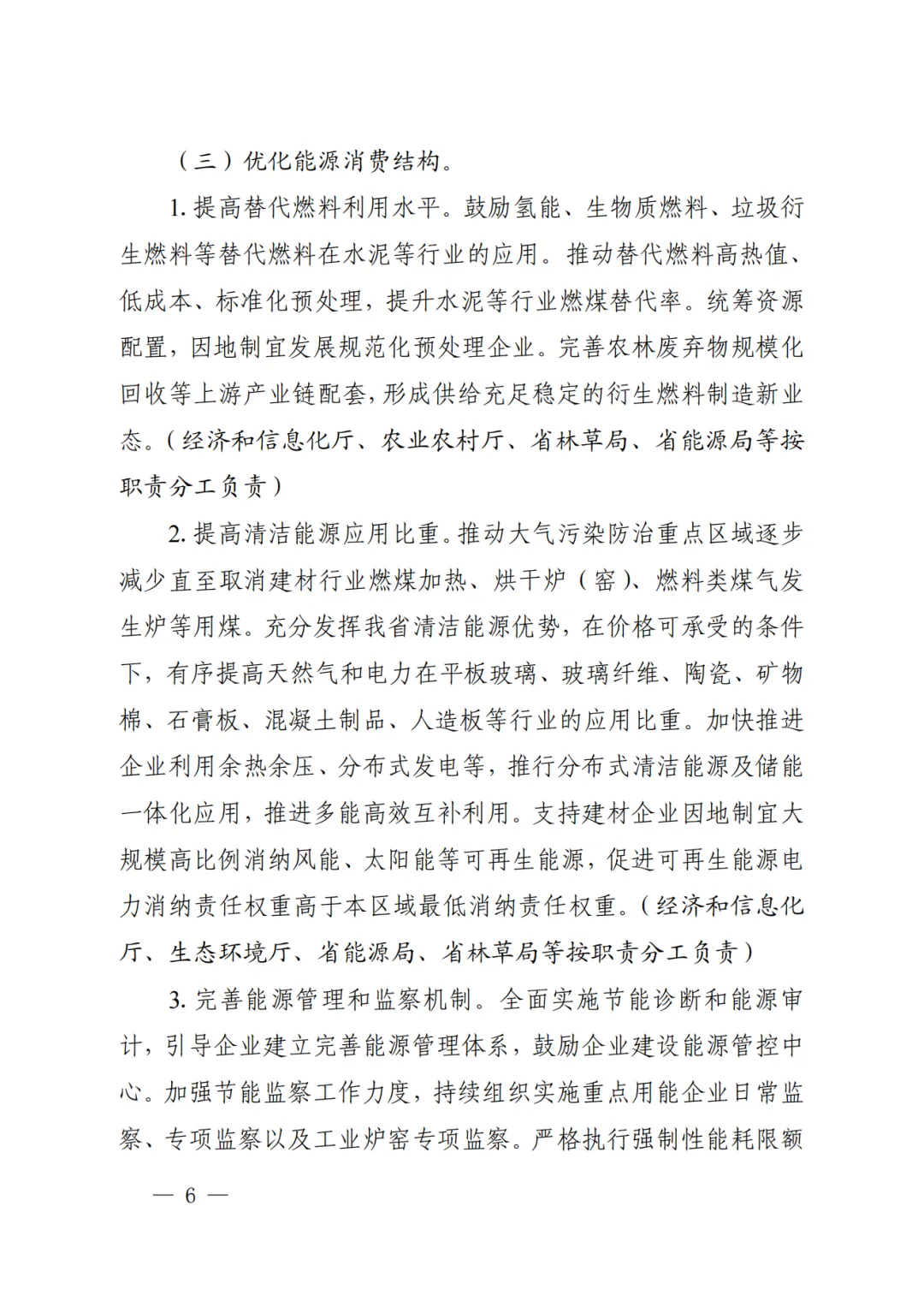 （三）优化能源消费结构。

1. 提高替代燃料利用水平。鼓励氢能、生物质燃料、垃圾衍生燃料等替代燃料在水泥等行业的应用。推动替代燃料高热值、低成本、标准化预处理，提升水泥等行业燃煤替代率。统筹资源配置，因地制宜发展规范化预处理企业。完善农林废弃物规模化回收等上游产业链配套，形成供给充足稳定的衍生燃料制造新业态。（经济和信息化厅、农业农村厅、省林草局、省能源局等按职责分工负责）

2. 提高清洁能源应用比重。推动大气污染防治重点区域逐步减少直至取消建材行业燃煤加热、烘干炉（窑）、燃料类煤气发生炉等用煤。充分发挥我省清洁能源优势，在价格可承受的条件下，有序提高天然气和电力在平板玻璃、玻璃纤维、陶瓷、矿物棉、石膏板、混凝土制品、人造板等行业的应用比重。加快推进企业利用余热余压、分布式发电等，推行分布式清洁能源及储能一体化应用，推进多能高效互补利用。支持建材企业因地制宜大规模高比例消纳风能、太阳能等可再生能源，促进可再生能源电力消纳责任权重高于本区域最低消纳责任权重。（经济和信息化厅、生态环境厅、省能源局、省林草局等按职责分工负责）

3. 完善能源管理和监察机制。全面实施节能诊断和能源审计，引导企业建立完善能源管理体系，鼓励企业建设能源管控中心。加强节能监察工作力度，持续组织实施重点用能企业日常监察、专项监察以及工业炉窑专项监察。严格执行强制性能耗限额

— 6 —